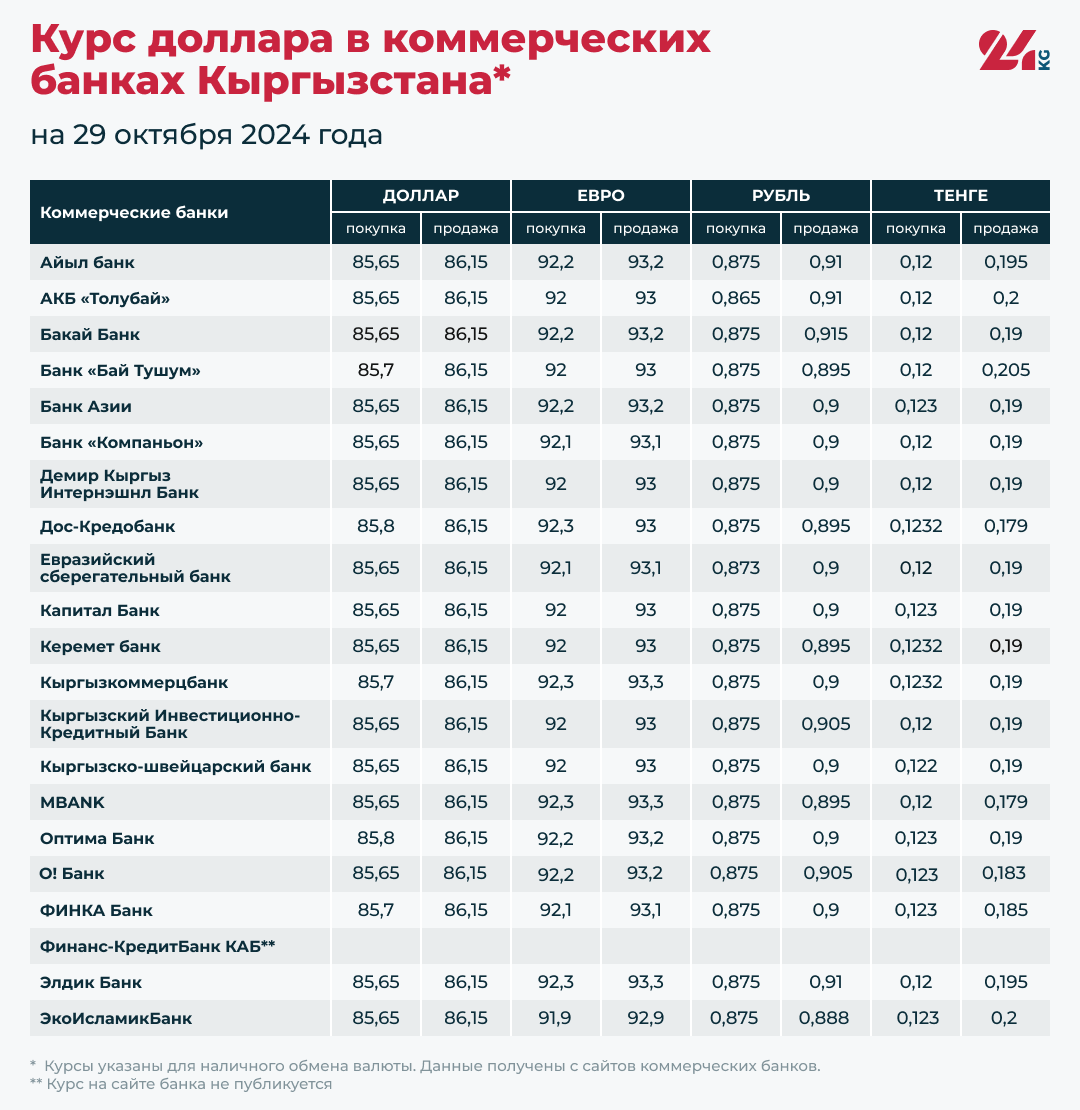 Курс доллара в коммерческих банках Кыргызстана*

24 KG

на 29 октября 2024 года

| Коммерческие банки | ДОЛЛАР покупка | ДОЛЛАР продажа | ЕВРО покупка | ЕВРО продажа | РУБЛЬ покупка | РУБЛЬ продажа | ТЕНГЕ покупка | ТЕНГЕ продажа |
|---|---|---|---|---|---|---|---|---|
| Айыл банк | 85,65 | 86,15 | 92,2 | 93,2 | 0,875 | 0,91 | 0,12 | 0,195 |
| АКБ «Толубай» | 85,65 | 86,15 | 92 | 93 | 0,865 | 0,91 | 0,12 | 0,2 |
| Бакай Банк | 85,65 | 86,15 | 92,2 | 93,2 | 0,875 | 0,915 | 0,12 | 0,19 |
| Банк «Бай Тушум» | 85,7 | 86,15 | 92 | 93 | 0,875 | 0,895 | 0,12 | 0,205 |
| Банк Азии | 85,65 | 86,15 | 92,2 | 93,2 | 0,875 | 0,9 | 0,123 | 0,19 |
| Банк «Компаньон» | 85,65 | 86,15 | 92,1 | 93,1 | 0,875 | 0,9 | 0,12 | 0,19 |
| Демир Кыргыз Интернэшнл Банк | 85,65 | 86,15 | 92 | 93 | 0,875 | 0,9 | 0,12 | 0,19 |
| Дос-Кредобанк | 85,8 | 86,15 | 92,3 | 93 | 0,875 | 0,895 | 0,1232 | 0,179 |
| Евразийский сберегательный банк | 85,65 | 86,15 | 92,1 | 93,1 | 0,873 | 0,9 | 0,12 | 0,19 |
| Капитал Банк | 85,65 | 86,15 | 92 | 93 | 0,875 | 0,9 | 0,123 | 0,19 |
| Керемет банк | 85,65 | 86,15 | 92 | 93 | 0,875 | 0,895 | 0,1232 | 0,19 |
| Кыргызкоммерцбанк | 85,7 | 86,15 | 92,3 | 93,3 | 0,875 | 0,9 | 0,1232 | 0,19 |
| Кыргызский Инвестиционно-Кредитный Банк | 85,65 | 86,15 | 92 | 93 | 0,875 | 0,905 | 0,12 | 0,19 |
| Кыргызско-швейцарский банк | 85,65 | 86,15 | 92 | 93 | 0,875 | 0,9 | 0,122 | 0,19 |
| MBANK | 85,65 | 86,15 | 92,3 | 93,3 | 0,875 | 0,895 | 0,12 | 0,179 |
| Оптима Банк | 85,8 | 86,15 | 92,2 | 93,2 | 0,875 | 0,9 | 0,123 | 0,19 |
| О! Банк | 85,65 | 86,15 | 92,2 | 93,2 | 0,875 | 0,905 | 0,123 | 0,183 |
| ФИНКА Банк | 85,7 | 86,15 | 92,1 | 93,1 | 0,875 | 0,9 | 0,123 | 0,185 |
| Финанс-КредитБанк КАБ** | | | | | | | | |
| Элдик Банк | 85,65 | 86,15 | 92,3 | 93,3 | 0,875 | 0,91 | 0,12 | 0,195 |
| ЭкоИсламикБанк | 85,65 | 86,15 | 91,9 | 92,9 | 0,875 | 0,888 | 0,123 | 0,2 |

* Курсы указаны для наличного обмена валюты. Данные получены с сайтов коммерческих банков.
** Курс на сайте банка не публикуется